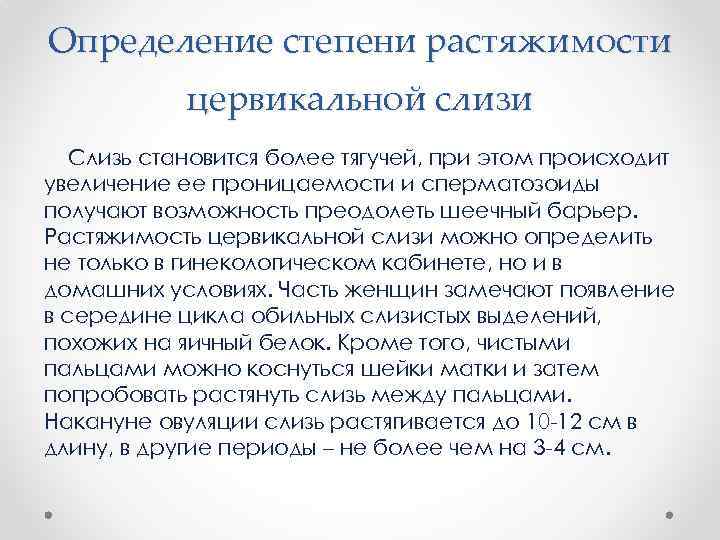 Определение степени растяжимости цервикальной слизи

Слизь становится более тягучей, при этом происходит увеличение ее проницаемости и сперматозоиды получают возможность преодолеть шеечный барьер. Растяжимость цервикальной слизи можно определить не только в гинекологическом кабинете, но и в домашних условиях. Часть женщин замечают появление в середине цикла обильных слизистых выделений, похожих на яичный белок. Кроме того, чистыми пальцами можно коснуться шейки матки и затем попробовать растянуть слизь между пальцами. Накануне овуляции слизь растягивается до 10-12 см в длину, в другие периоды – не более чем на 3-4 см.